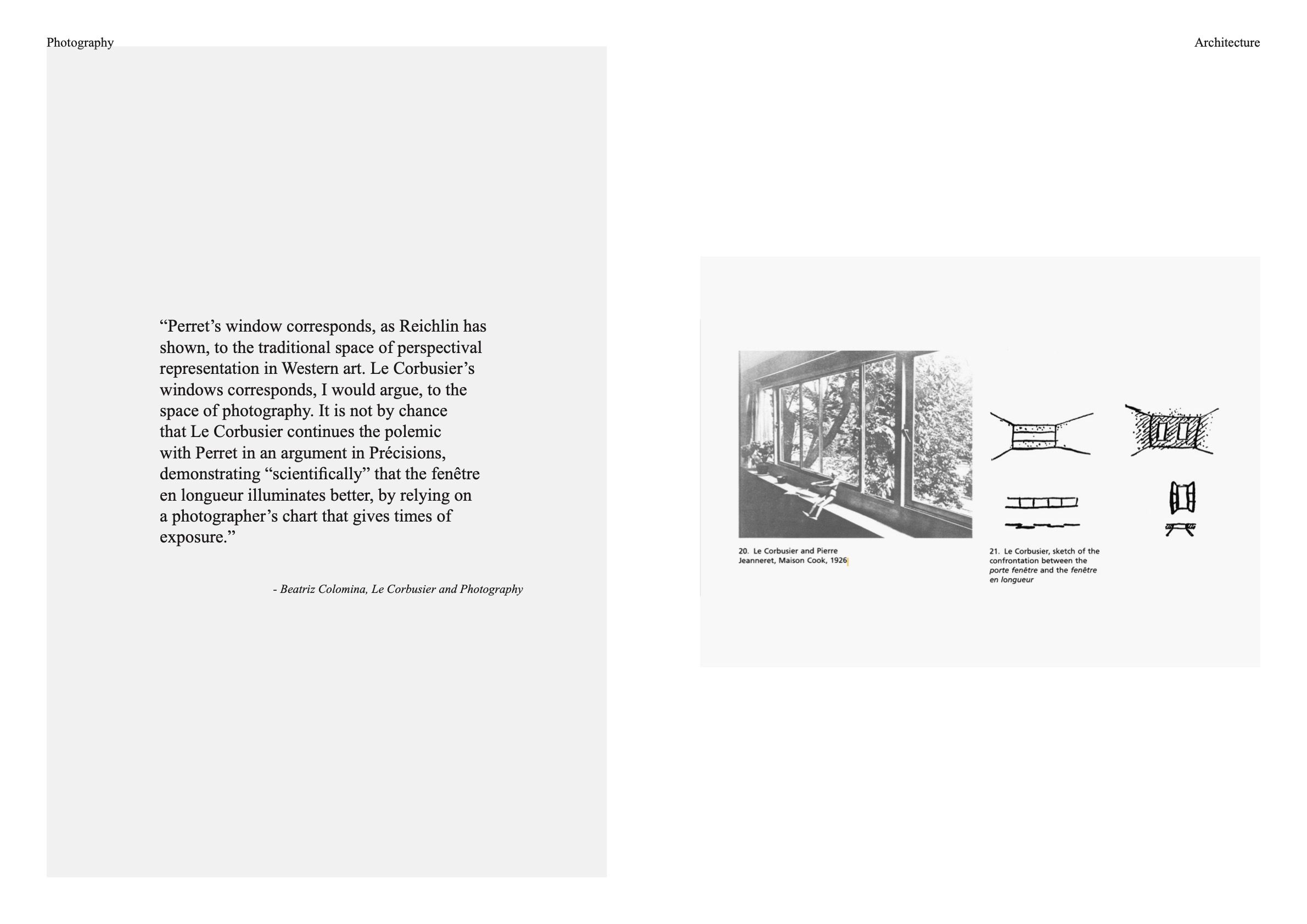 Photography

Architecture

“Perret’s window corresponds, as Reichlin has shown, to the traditional space of perspectival representation in Western art. Le Corbusier’s windows corresponds, I would argue, to the space of photography. It is not by chance that Le Corbusier continues the polemic with Perret in an argument in Précisions, demonstrating “scientifically” that the fenêtre en longueur illuminates better, by relying on a photographer’s chart that gives times of exposure.”

- Beatriz Colomina, Le Corbusier and Photography

20. Le Corbusier and Pierre Jeanneret, Maison Cook, 1926

21. Le Corbusier, sketch of the confrontation between the porte fenêtre and the fenêtre en longueur